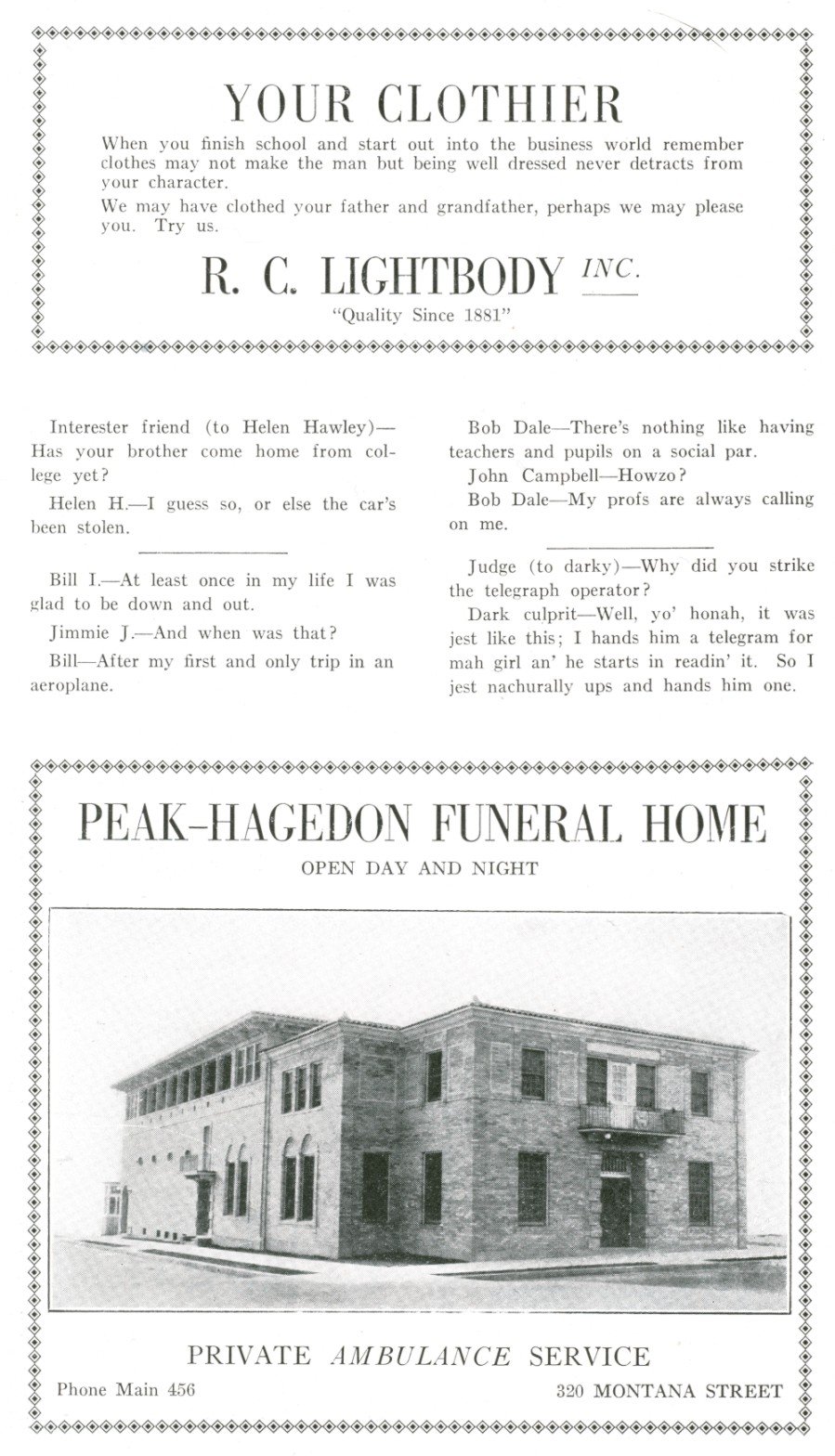 YOUR CLOTHIER

When you finish school and start out into the business world remember clothes may not make the man but being well dressed never detracts from your character.

We may have clothed your father and grandfather, perhaps we may please you. Try us.

R. C. LIGHTBODY INC.

"Quality Since 1881"

Interester friend (to Helen Hawley)—Has your brother come home from college yet?

Helen H.—I guess so, or else the car's been stolen.

Bill I.—At least once in my life I was glad to be down and out.

Jimmie J.—And when was that?

Bill—After my first and only trip in an aeroplane.

Bob Dale—There's nothing like having teachers and pupils on a social par.

John Campbell—Howzo?

Bob Dale—My profs are always calling on me.

Judge (to darky)—Why did you strike the telegraph operator?

Dark culprit—Well, yo' honah, it was jest like this; I hands him a telegram for mah girl an' he starts in readin' it. So I jest nachurally ups and hands him one.

PEAK-HAGEDON FUNERAL HOME

OPEN DAY AND NIGHT

PRIVATE AMBULANCE SERVICE

Phone Main 456

320 MONTANA STREET